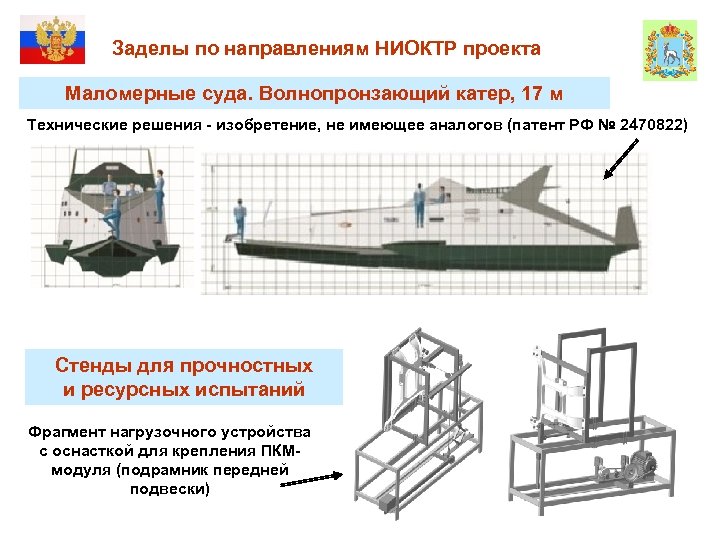 Заделы по направлениям НИОКТР проекта

Маломерные суда. Волнопронзающий катер, 17 м

Технические решения - изобретение, не имеющее аналогов (патент РФ № 2470822)

Стенды для прочностных и ресурсных испытаний

Фрагмент нагрузочного устройства с оснасткой для крепления ПКМ-модуля (подрамник передней подвески)